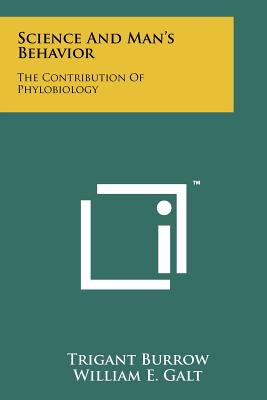 Science And Man's Behavior

The Contribution Of Phylobiology

™

Trigant Burrow
William E. Galt